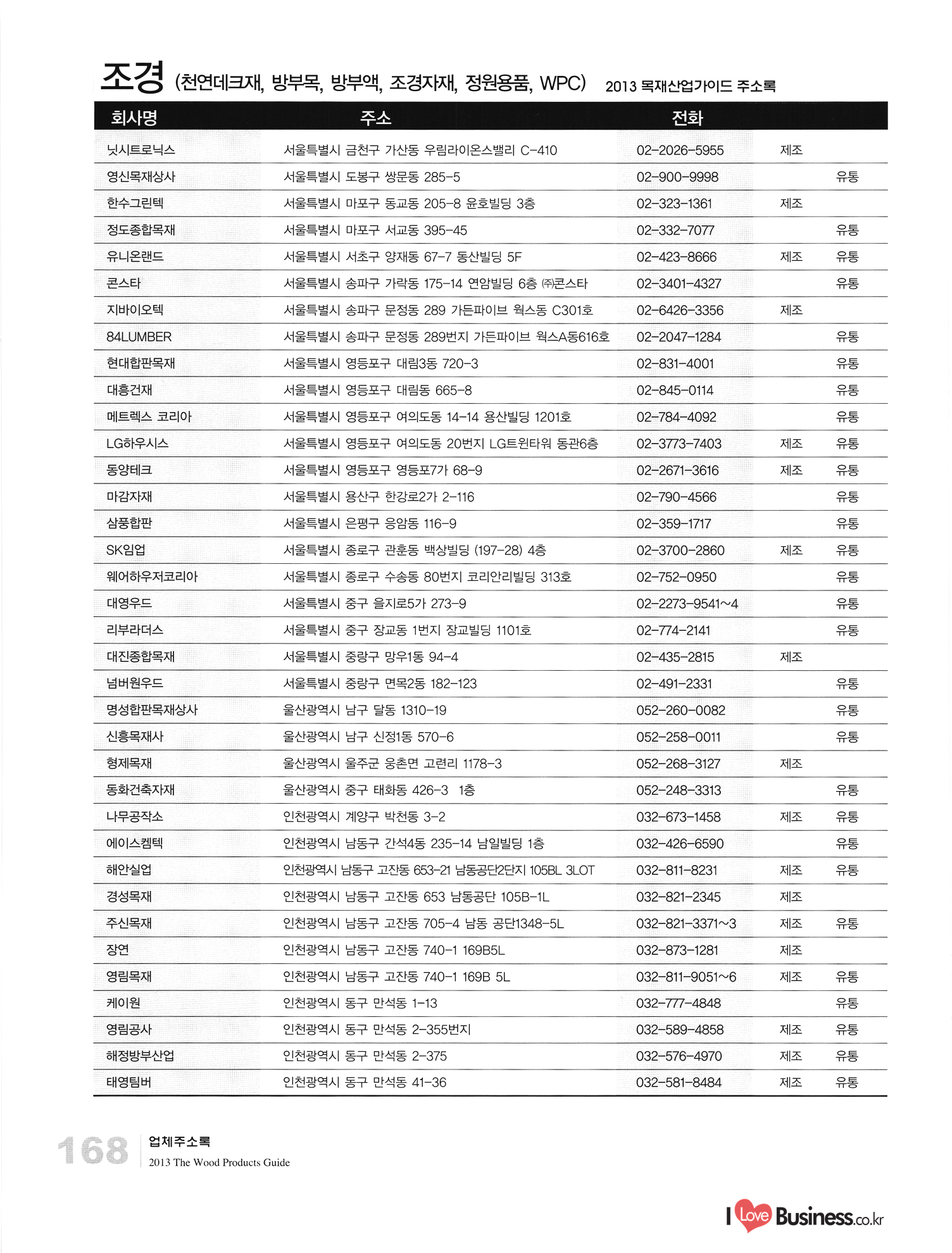 조경 (천연데크재, 방부목, 방부액, 조경자재, 정원용품, WPC) 2013 목재산업가이드 주소록

| 회사명 | 주소 | 전화 | | |
|---|---|---|---|---|
| 닛시트로닉스 | 서울특별시 금천구 가산동 우림라이온스밸리 C-410 | 02-2026-5955 | 제조 | |
| 영신목재상사 | 서울특별시 도봉구 쌍문동 285-5 | 02-900-9998 | | 유통 |
| 한수그린텍 | 서울특별시 마포구 동교동 205-8 윤호빌딩 3층 | 02-323-1361 | 제조 | |
| 정도종합목재 | 서울특별시 마포구 서교동 395-45 | 02-332-7077 | | 유통 |
| 유니온랜드 | 서울특별시 서초구 양재동 67-7 동산빌딩 5F | 02-423-8666 | 제조 | 유통 |
| 콘스타 | 서울특별시 송파구 가락동 175-14 연암빌딩 6층 ㈜콘스타 | 02-3401-4327 | | 유통 |
| 지바이오텍 | 서울특별시 송파구 문정동 289 가든파이브 웍스동 C301호 | 02-6426-3356 | 제조 | |
| 84LUMBER | 서울특별시 송파구 문정동 289번지 가든파이브 웍스A동616호 | 02-2047-1284 | | 유통 |
| 현대합판목재 | 서울특별시 영등포구 대림3동 720-3 | 02-831-4001 | | 유통 |
| 대흥건재 | 서울특별시 영등포구 대림동 665-8 | 02-845-0114 | | 유통 |
| 메트렉스 코리아 | 서울특별시 영등포구 여의도동 14-14 용산빌딩 1201호 | 02-784-4092 | | 유통 |
| LG하우시스 | 서울특별시 영등포구 여의도동 20번지 LG트윈타워 동관6층 | 02-3773-7403 | 제조 | 유통 |
| 동양테크 | 서울특별시 영등포구 영등포7가 68-9 | 02-2671-3616 | 제조 | 유통 |
| 마감자재 | 서울특별시 용산구 한강로2가 2-116 | 02-790-4566 | | 유통 |
| 삼풍합판 | 서울특별시 은평구 응암동 116-9 | 02-359-1717 | | 유통 |
| SK임업 | 서울특별시 종로구 관훈동 백상빌딩 (197-28) 4층 | 02-3700-2860 | 제조 | 유통 |
| 웨어하우저코리아 | 서울특별시 종로구 수송동 80번지 코리안리빌딩 313호 | 02-752-0950 | | 유통 |
| 대영우드 | 서울특별시 중구 을지로5가 273-9 | 02-2273-9541~4 | | 유통 |
| 리부라더스 | 서울특별시 중구 장교동 1번지 장교빌딩 1101호 | 02-774-2141 | | 유통 |
| 대진종합목재 | 서울특별시 중랑구 망우1동 94-4 | 02-435-2815 | 제조 | |
| 넘버원우드 | 서울특별시 중랑구 면목2동 182-123 | 02-491-2331 | | 유통 |
| 명성합판목재상사 | 울산광역시 남구 달동 1310-19 | 052-260-0082 | | 유통 |
| 신흥목재사 | 울산광역시 남구 신정1동 570-6 | 052-258-0011 | | 유통 |
| 형제목재 | 울산광역시 울주군 웅촌면 고련리 1178-3 | 052-268-3127 | 제조 | |
| 동화건축자재 | 울산광역시 중구 태화동 426-3 1층 | 052-248-3313 | | 유통 |
| 나무공작소 | 인천광역시 계양구 박천동 3-2 | 032-673-1458 | 제조 | 유통 |
| 에이스켐텍 | 인천광역시 남동구 간석4동 235-14 남일빌딩 1층 | 032-426-6590 | | 유통 |
| 해안실업 | 인천광역시 남동구 고잔동 653-21 남동공단2단지 105BL 3LOT | 032-811-8231 | 제조 | 유통 |
| 경성목재 | 인천광역시 남동구 고잔동 653 남동공단 105B-1L | 032-821-2345 | 제조 | |
| 주신목재 | 인천광역시 남동구 고잔동 705-4 남동 공단1348-5L | 032-821-3371~3 | 제조 | 유통 |
| 장연 | 인천광역시 남동구 고잔동 740-1 169B5L | 032-873-1281 | 제조 | |
| 영림목재 | 인천광역시 남동구 고잔동 740-1 169B 5L | 032-811-9051~6 | 제조 | 유통 |
| 케이원 | 인천광역시 동구 만석동 1-13 | 032-777-4848 | | 유통 |
| 영림공사 | 인천광역시 동구 만석동 2-355번지 | 032-589-4858 | 제조 | 유통 |
| 해정방부산업 | 인천광역시 동구 만석동 2-375 | 032-576-4970 | 제조 | 유통 |
| 태영팀버 | 인천광역시 동구 만석동 41-36 | 032-581-8484 | 제조 | 유통 |

168 업체주소록
2013 The Wood Products Guide

I Love Business.co.kr